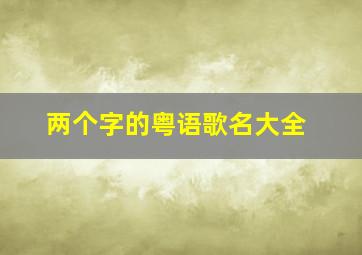 两个字的粤语歌名大全